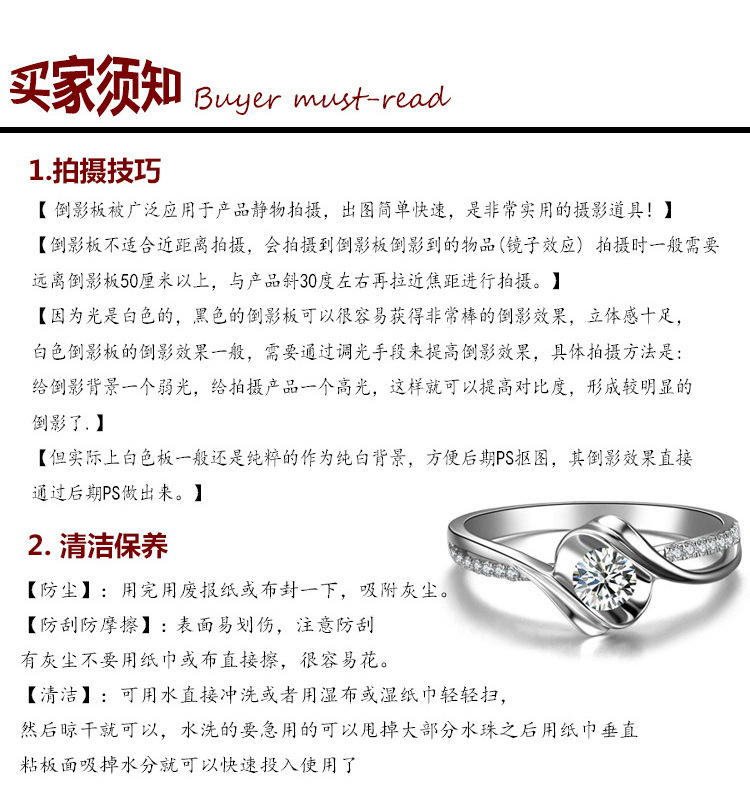 买家须知 Buyer must-read

1.拍摄技巧

【 倒影板被广泛应用于产品静物拍摄，出图简单快速，是非常实用的摄影道具！】

【倒影板不适合近距离拍摄，会拍摄到倒影板倒影到的物品(镜子效应) 拍摄时一般需要远离倒影板50厘米以上，与产品斜30度左右再拉近焦距进行拍摄。】

【因为光是白色的，黑色的倒影板可以很容易获得非常棒的倒影效果，立体感十足，白色倒影板的倒影效果一般，需要通过调光手段来提高倒影效果，具体拍摄方法是：给倒影背景一个弱光，给拍摄产品一个高光，这样就可以提高对比度，形成较明显的倒影了.】

【但实际上白色板一般还是纯粹的作为纯白背景，方便后期PS抠图，其倒影效果直接通过后期PS做出来。】

2. 清洁保养

【防尘】：用完用废报纸或布封一下，吸附灰尘。

【防刮防摩擦】：表面易划伤，注意防刮
有灰尘不要用纸巾或布直接擦，很容易花。

【清洁】：可用水直接冲洗或者用湿布或湿纸巾轻轻扫，
然后晾干就可以，水洗的要急用的可以甩掉大部分水珠之后用纸巾垂直
粘板面吸掉水分就可以快速投入使用了